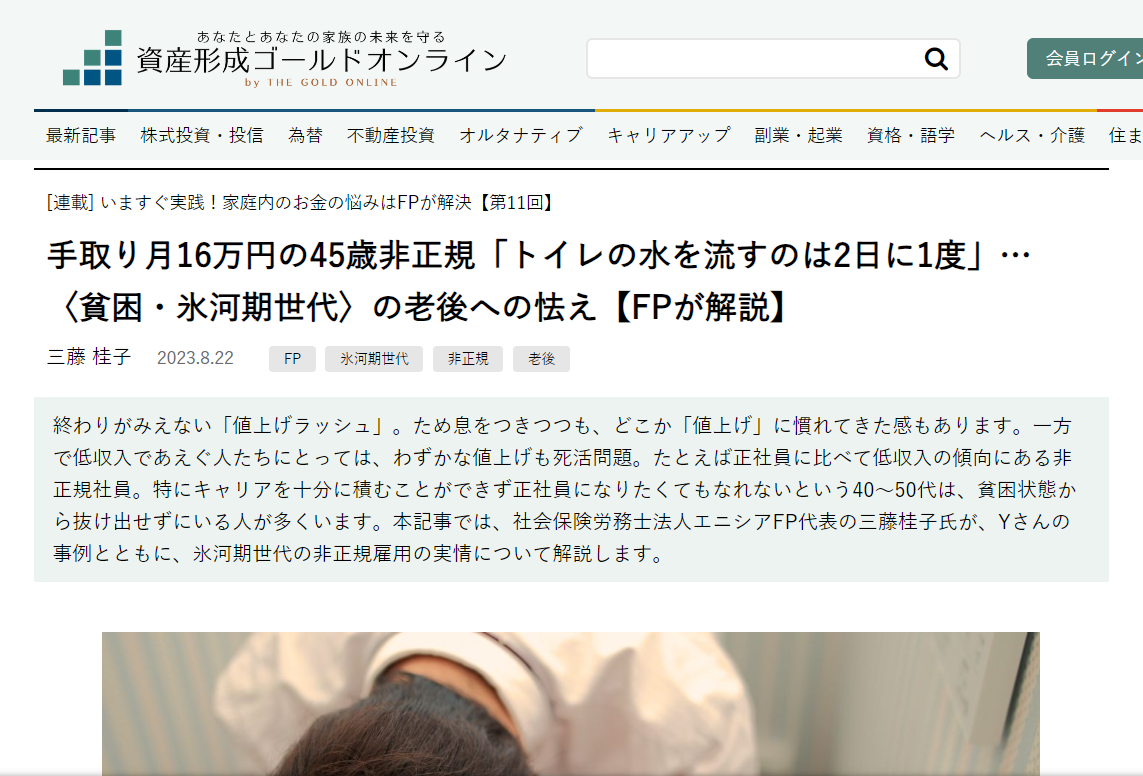 あなたとあなたの家族の未来を守る
資産形成ゴールドオンライン
by THE GOLD ONLINE

会員ログイン

最新記事 株式投資・投信 為替 不動産投資 オルタナティブ キャリアアップ 副業・起業 資格・語学 ヘルス・介護 住ま

[連載] いますぐ実践！家庭内のお金の悩みはFPが解決【第11回】

手取り月16万円の45歳非正規「トイレの水を流すのは2日に1度」…〈貧困・氷河期世代〉の老後への怯え【FPが解説】

三藤 桂子 2023.8.22 FP 氷河期世代 非正規 老後

終わりがみえない「値上げラッシュ」。ため息をつきつつも、どこか「値上げ」に慣れてきた感もあります。一方で低収入であえぐ人たちにとっては、わずかな値上げも死活問題。たとえば正社員に比べて低収入の傾向にある非正規社員。特にキャリアを十分に積むことができず正社員になりたくてもなれないという40～50代は、貧困状態から抜け出せずにいる人が多くいます。本記事では、社会保険労務士法人エニシアFP代表の三藤桂子氏が、Yさんの事例とともに、氷河期世代の非正規雇用の実情について解説します。